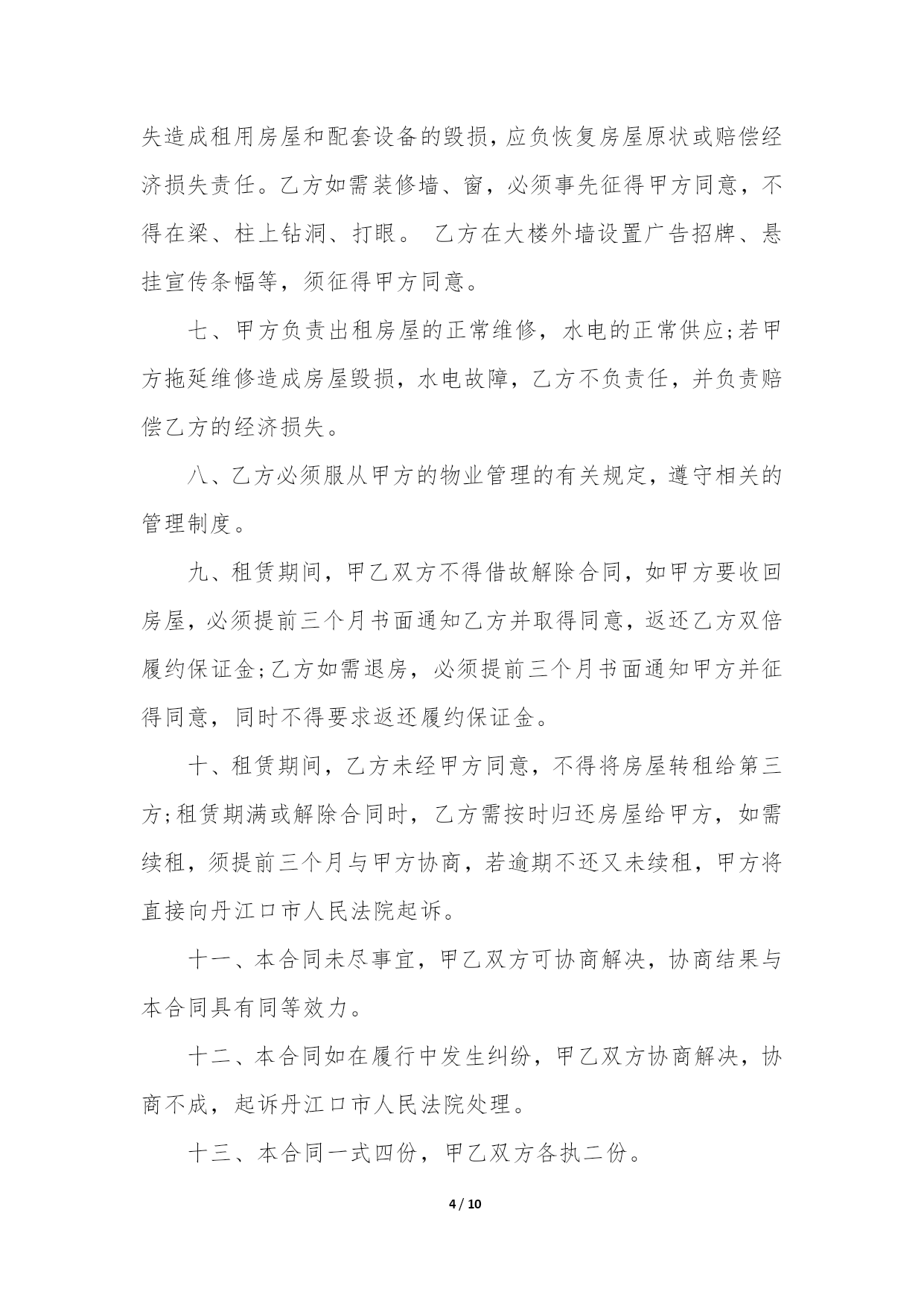 失造成租用房屋和配套设备的毁损，应负恢复房屋原状或赔偿经济损失责任。乙方如需装修墙、窗，必须事先征得甲方同意，不得在梁、柱上钻洞、打眼。 乙方在大楼外墙设置广告招牌、悬挂宣传条幅等，须征得甲方同意。

七、甲方负责出租房屋的正常维修，水电的正常供应;若甲方拖延维修造成房屋毁损，水电故障，乙方不负责任，并负责赔偿乙方的经济损失。

八、乙方必须服从甲方的物业管理的有关规定，遵守相关的管理制度。

九、租赁期间，甲乙双方不得借故解除合同，如甲方要收回房屋，必须提前三个月书面通知乙方并取得同意，返还乙方双倍履约保证金;乙方如需退房，必须提前三个月书面通知甲方并征得同意，同时不得要求返还履约保证金。

十、租赁期间，乙方未经甲方同意，不得将房屋转租给第三方;租赁期满或解除合同时，乙方需按时归还房屋给甲方，如需续租，须提前三个月与甲方协商，若逾期不还又未续租，甲方将直接向丹江口市人民法院起诉。

十一、本合同未尽事宜，甲乙双方可协商解决，协商结果与本合同具有同等效力。

十二、本合同如在履行中发生纠纷，甲乙双方协商解决，协商不成，起诉丹江口市人民法院处理。

十三、本合同一式四份，甲乙双方各执二份。

4 / 10